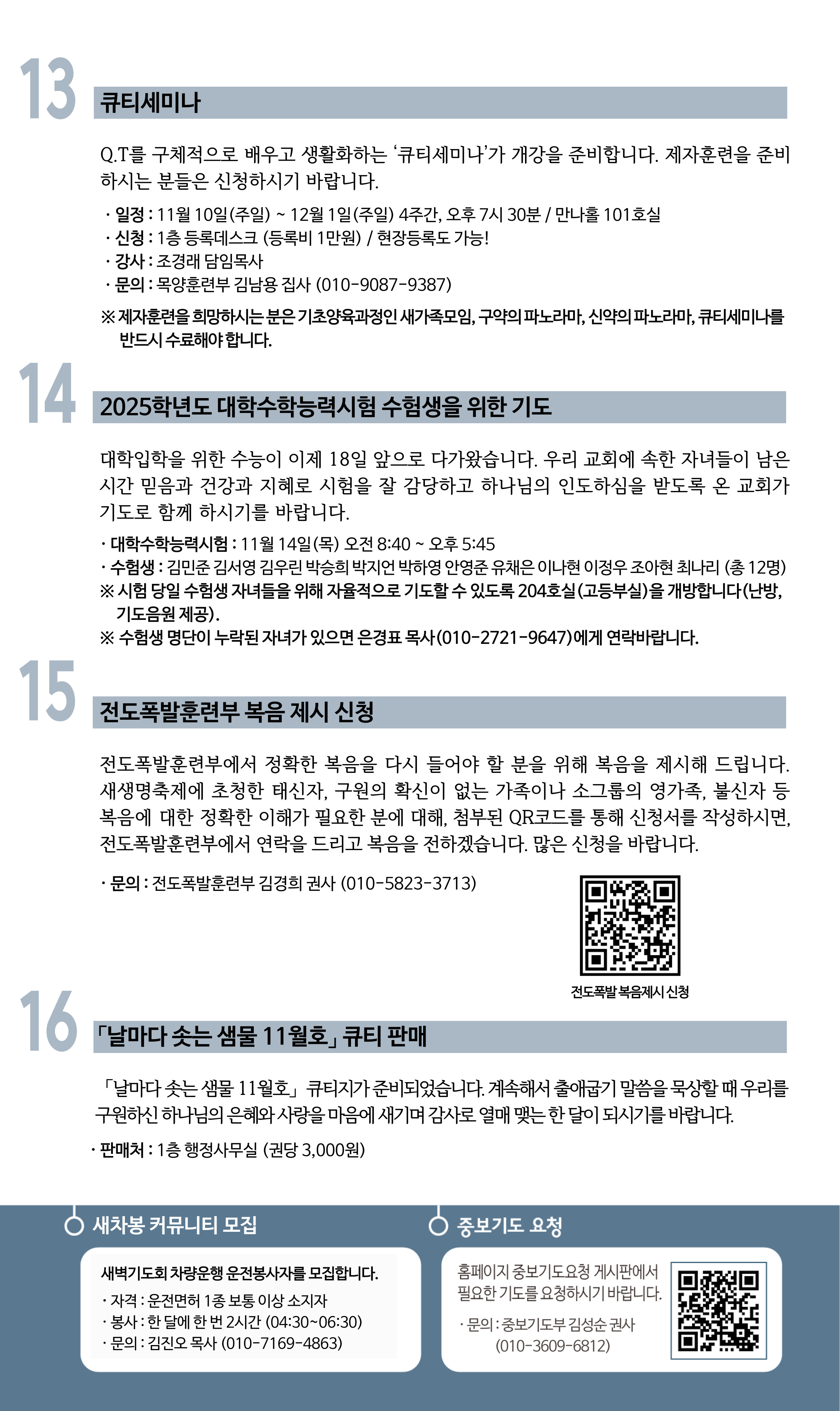 13

큐티세미나

Q.T를 구체적으로 배우고 생활화하는 '큐티세미나'가 개강을 준비합니다. 제자훈련을 준비하시는 분들은 신청하시기 바랍니다.

· 일정 : 11월 10일(주일) ~ 12월 1일(주일) 4주간, 오후 7시 30분 / 만나홀 101호실
· 신청 : 1층 등록데스크 (등록비 1만원) / 현장등록도 가능!
· 강사 : 조경래 담임목사
· 문의 : 목양훈련부 김남용 집사 (010-9087-9387)

※ 제자훈련을 희망하시는 분은 기초양육과정인 새가족모임, 구약의 파노라마, 신약의 파노라마, 큐티세미나를 반드시 수료해야 합니다.

14

2025학년도 대학수학능력시험 수험생을 위한 기도

대학입학을 위한 수능이 이제 18일 앞으로 다가왔습니다. 우리 교회에 속한 자녀들이 남은 시간 믿음과 건강과 지혜로 시험을 잘 감당하고 하나님의 인도하심을 받도록 온 교회가 기도로 함께 하시기를 바랍니다.

· 대학수학능력시험 : 11월 14일(목) 오전 8:40 ~ 오후 5:45
· 수험생 : 김민준 김서영 김우린 박승희 박지언 박하영 안영준 유채은 이나현 이정우 조아현 최나리 (총 12명)
※ 시험 당일 수험생 자녀들을 위해 자율적으로 기도할 수 있도록 204호실(고등부실)을 개방합니다(난방, 기도음원 제공).
※ 수험생 명단이 누락된 자녀가 있으면 은경표 목사(010-2721-9647)에게 연락바랍니다.

15

전도폭발훈련부 복음 제시 신청

전도폭발훈련부에서 정확한 복음을 다시 들어야 할 분을 위해 복음을 제시해 드립니다. 새생명축제에 초청한 태신자, 구원의 확신이 없는 가족이나 소그룹의 영가족, 불신자 등 복음에 대한 정확한 이해가 필요한 분에 대해, 첨부된 QR코드를 통해 신청서를 작성하시면, 전도폭발훈련부에서 연락을 드리고 복음을 전하겠습니다. 많은 신청을 바랍니다.

· 문의 : 전도폭발훈련부 김경희 권사 (010-5823-3713)

전도폭발 복음제시 신청

16

「날마다 솟는 샘물 11월호」 큐티 판매

「날마다 솟는 샘물 11월호」 큐티지가 준비되었습니다. 계속해서 출애굽기 말씀을 묵상할 때 우리를 구원하신 하나님의 은혜와 사랑을 마음에 새기며 감사로 열매 맺는 한 달이 되시기를 바랍니다.

· 판매처 : 1층 행정사무실 (권당 3,000원)

새차봉 커뮤니티 모집

새벽기도회 차량운행 운전봉사자를 모집합니다.
· 자격 : 운전면허 1종 보통 이상 소지자
· 봉사 : 한 달에 한 번 2시간 (04:30~06:30)
· 문의 : 김진오 목사 (010-7169-4863)

중보기도 요청

홈페이지 중보기도요청 게시판에서 필요한 기도를 요청하시기 바랍니다.
· 문의 : 중보기도부 김성순 권사 (010-3609-6812)